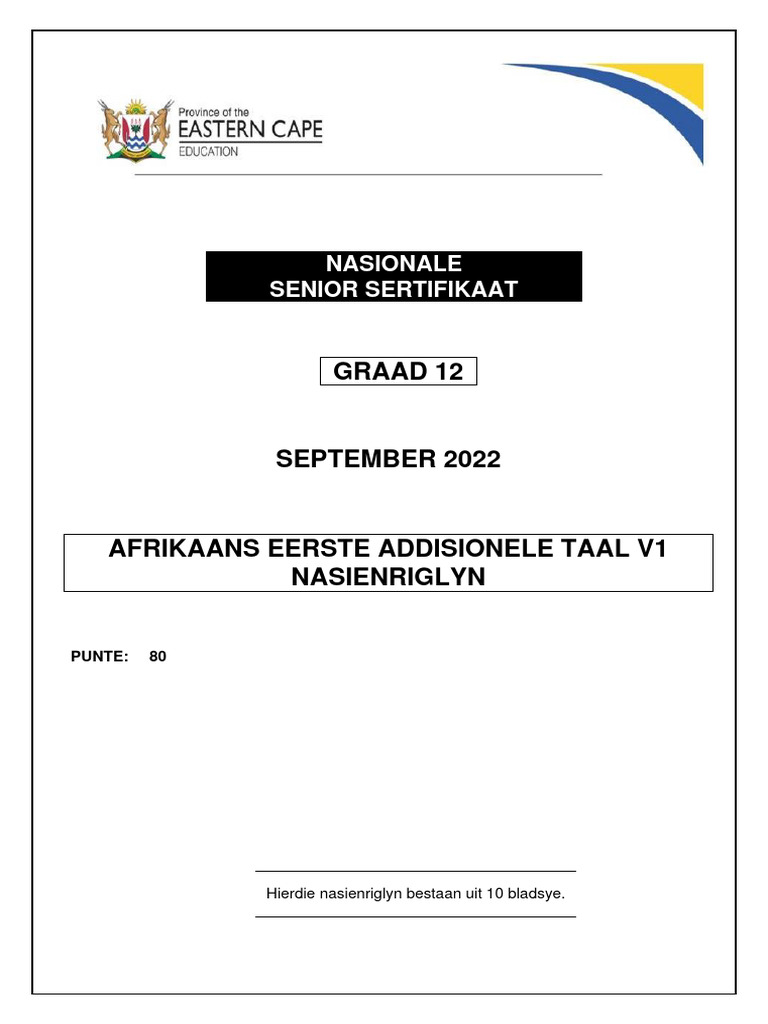 Province of the
EASTERN CAPE
EDUCATION

NASIONALE
SENIOR SERTIFIKAAT

GRAAD 12

SEPTEMBER 2022

AFRIKAANS EERSTE ADDISIONELE TAAL V1
NASIENRIGLYN

PUNTE: 80

Hierdie nasienriglyn bestaan uit 10 bladsye.